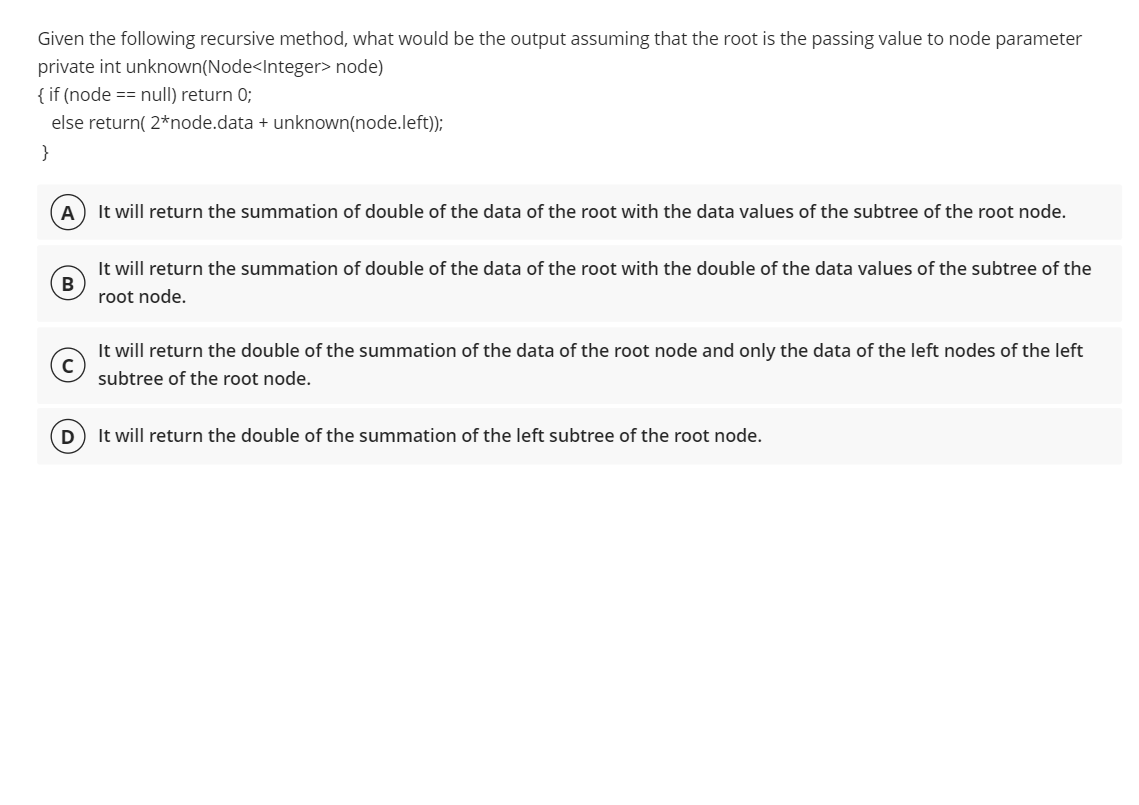 Given the following recursive method, what would be the output assuming that the root is the passing value to node parameter
private int unknown(Node<Integer> node)
{ if (node == null) return 0;
else return( 2*node.data + unknown(node.left));
}

A It will return the summation of double of the data of the root with the data values of the subtree of the root node.

B It will return the summation of double of the data of the root with the double of the data values of the subtree of the root node.

C It will return the double of the summation of the data of the root node and only the data of the left nodes of the left subtree of the root node.

D It will return the double of the summation of the left subtree of the root node.